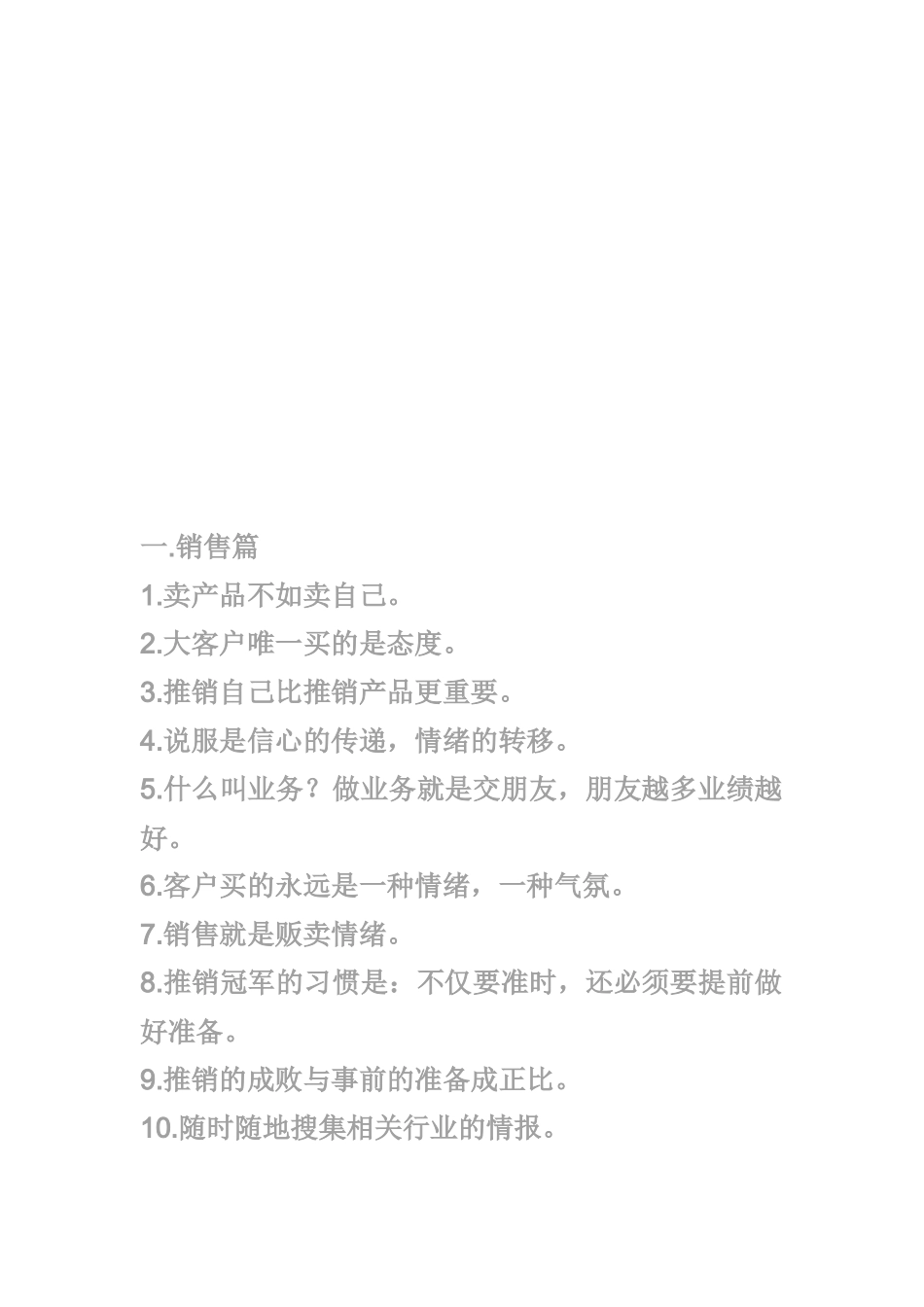 一.销售篇
1.卖产品不如卖自己。
2.大客户唯一买的是态度。
3.推销自己比推销产品更重要。
4.说服是信心的传递，情绪的转移。
5.什么叫业务？做业务就是交朋友，朋友越多业绩越好。
6.客户买的永远是一种情绪，一种气氛。
7.销售就是贩卖情绪。
8.推销冠军的习惯是：不仅要准时，还必须要提前做好准备。
9.推销的成败与事前的准备成正比。
10.随时随地搜集相关行业的情报。